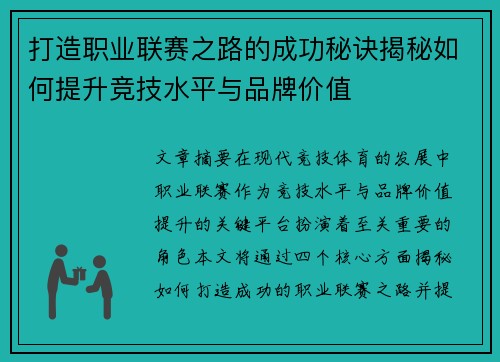 打造职业联赛之路的成功秘诀揭秘如何提升竞技水平与品牌价值

文章摘要在现代竞技体育的发展中职业联赛作为竞技水平与品牌价值提升的关键平台扮演着至关重要的角色本文将通过四个核心方面揭秘如何打造成功的职业联赛之路并提